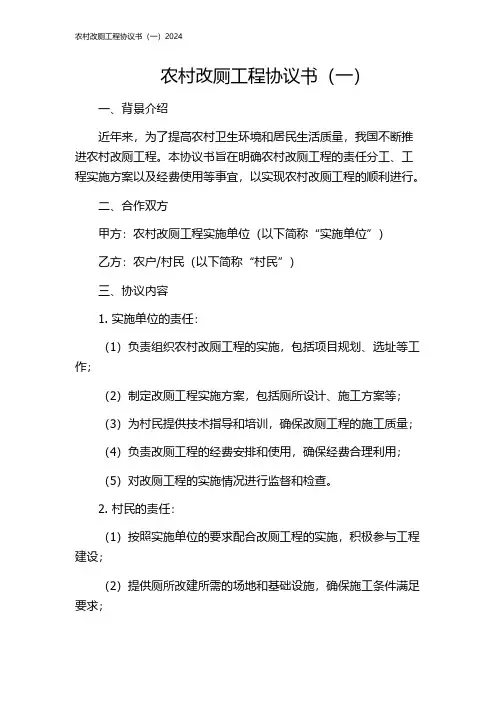 农村改厕工程协议书（一）2024

农村改厕工程协议书（一）

一、背景介绍

近年来，为了提高农村卫生环境和居民生活质量，我国不断推进农村改厕工程。本协议书旨在明确农村改厕工程的责任分工、工程实施方案以及经费使用等事宜，以实现农村改厕工程的顺利进行。

二、合作双方

甲方：农村改厕工程实施单位（以下简称“实施单位”）

乙方：农户/村民（以下简称“村民”）

三、协议内容

1. 实施单位的责任：

（1）负责组织农村改厕工程的实施，包括项目规划、选址等工作；

（2）制定改厕工程实施方案，包括厕所设计、施工方案等；

（3）为村民提供技术指导和培训，确保改厕工程的施工质量；

（4）负责改厕工程的经费安排和使用，确保经费合理利用；

（5）对改厕工程的实施情况进行监督和检查。

2. 村民的责任：

（1）按照实施单位的要求配合改厕工程的实施，积极参与工程建设；

（2）提供厕所改建所需的场地和基础设施，确保施工条件满足要求；